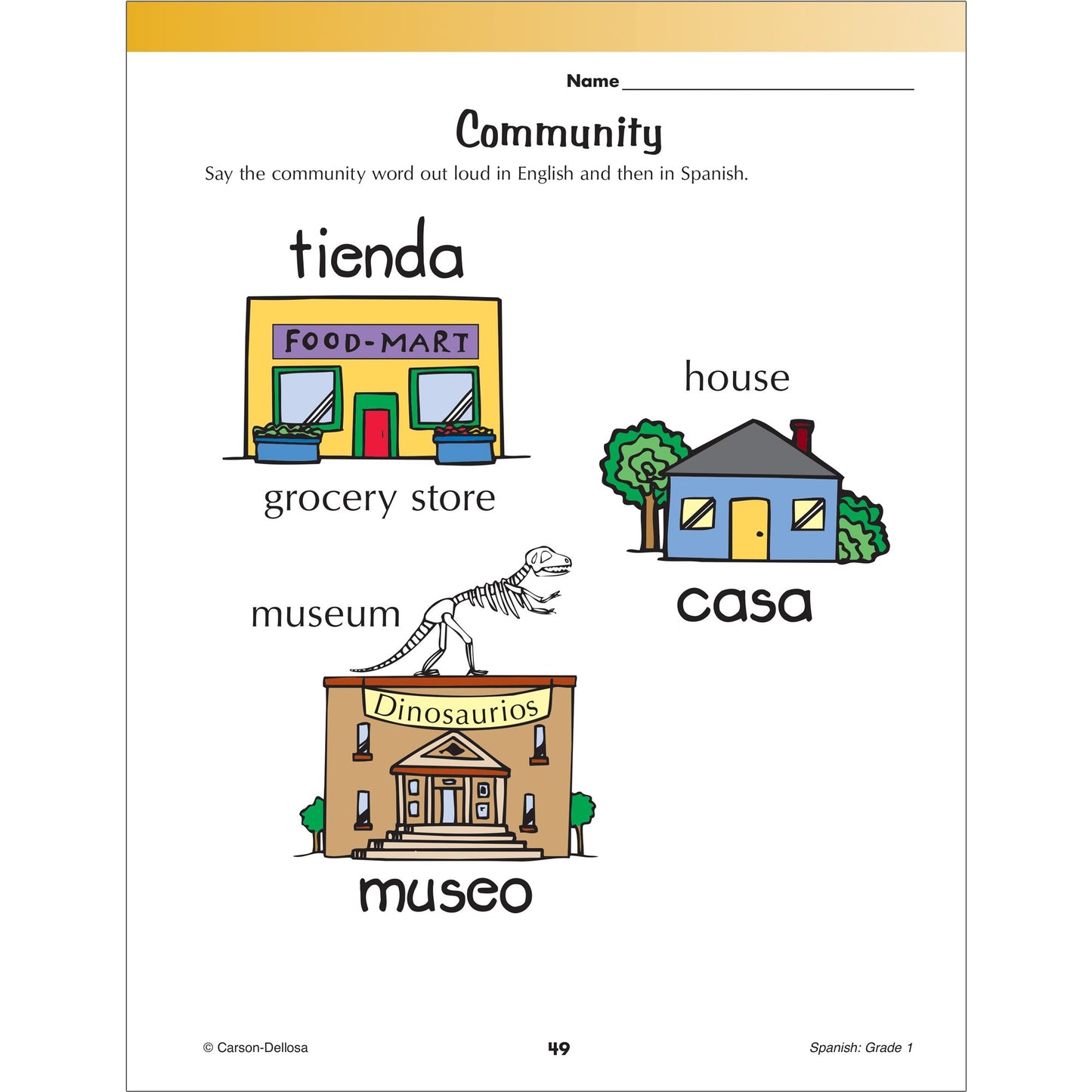 Name

Community

Say the community word out loud in English and then in Spanish.

tienda

FOOD-MART

grocery store

house

casa

museum

Dinosaurios

museo

© Carson-Dellosa

49

Spanish: Grade 1